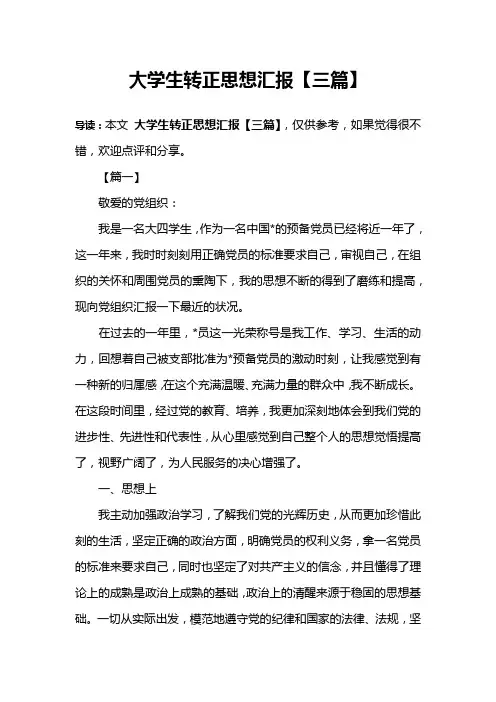 大学生转正思想汇报【三篇】

导读：本文 大学生转正思想汇报【三篇】，仅供参考，如果觉得很不错，欢迎点评和分享。

【篇一】

敬爱的党组织：

我是一名大四学生，作为一名中国*的预备党员已经将近一年了，这一年来，我时时刻刻用正确党员的标准要求自己，审视自己，在组织的关怀和周围党员的熏陶下，我的思想不断的得到了磨练和提高，现向党组织汇报一下最近的状况。

在过去的一年里，*员这一光荣称号是我工作、学习、生活的动力，回想着自己被支部批准为*预备党员的激动时刻，让我感觉到有一种新的归属感，在这个充满温暖、充满力量的群众中，我不断成长。在这段时间里，经过党的教育、培养，我更加深刻地体会到我们党的进步性、先进性和代表性，从心里感觉到自己整个人的思想觉悟提高了，视野广阔了，为人民服务的决心增强了。

一、思想上

我主动加强政治学习，了解我们党的光辉历史，从而更加珍惜此刻的生活，坚定正确的政治方面，明确党员的权利义务，拿一名党员的标准来要求自己，同时也坚定了对共产主义的信念，并且懂得了理论上的成熟是政治上成熟的基础，政治上的清醒来源于稳固的思想基础。一切从实际出发，模范地遵守党的纪律和国家的法律、法规，坚